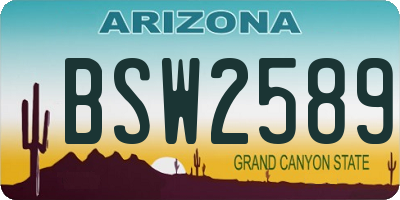 ARIZONA

BSW2589

GRAND CANYON STATE